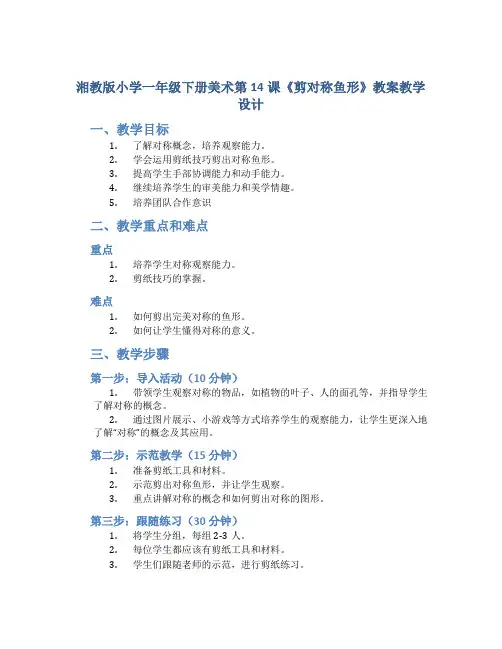 湘教版小学一年级下册美术第 14 课《剪对称鱼形》教案教学设计

一、教学目标

1. 了解对称概念，培养观察能力。
2. 学会运用剪纸技巧剪出对称鱼形。
3. 提高学生手部协调能力和动手能力。
4. 继续培养学生的审美能力和美学情趣。
5. 培养团队合作意识

二、教学重点和难点

重点

1. 培养学生对称观察能力。
2. 剪纸技巧的掌握。

难点

1. 如何剪出完美对称的鱼形。
2. 如何让学生懂得对称的意义。

三、教学步骤

第一步：导入活动（10 分钟）

1. 带领学生观察对称的物品，如植物的叶子、人的面孔等，并指导学生了解对称的概念。

2. 通过图片展示、小游戏等方式培养学生的观察能力，让学生更深入地了解“对称”的概念及其应用。

第二步：示范教学（15 分钟）

1. 准备剪纸工具和材料。
2. 示范剪出对称鱼形，并让学生观察。
3. 重点讲解对称的概念和如何剪出对称的图形。

第三步：跟随练习（30 分钟）

1. 将学生分组，每组 2-3 人。
2. 每位学生都应该有剪纸工具和材料。
3. 学生们跟随老师的示范，进行剪纸练习。